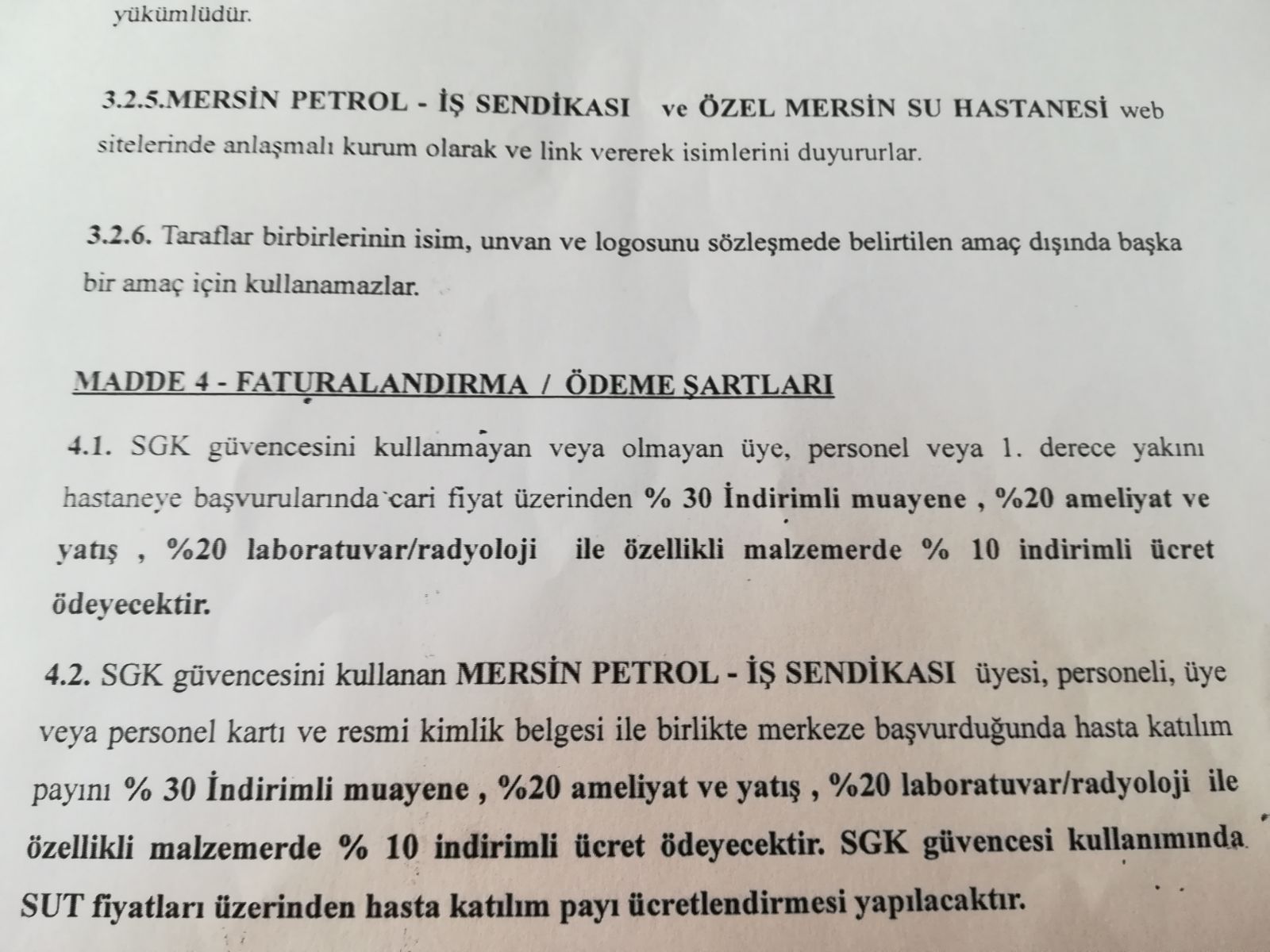 yükümlüdür.

3.2.5.MERSİN PETROL - İŞ SENDİKASI ve ÖZEL MERSİN SU HASTANESİ web sitelerinde anlaşmalı kurum olarak ve link vererek isimlerini duyururlar.

3.2.6. Taraflar birbirlerinin isim, unvan ve logosunu sözleşmede belirtilen amaç dışında başka bir amaç için kullanamazlar.

MADDE 4 - FATURALANDIRMA / ÖDEME ŞARTLARI

4.1. SGK güvencesini kullanmayan veya olmayan üye, personel veya 1. derece yakını hastaneye başvurularında cari fiyat üzerinden % 30 İndirimli muayene , %20 ameliyat ve yatış , %20 laboratuvar/radyoloji ile özellikli malzemerde % 10 indirimli ücret ödeyecektir.

4.2. SGK güvencesini kullanan MERSİN PETROL - İŞ SENDİKASI üyesi, personeli, üye veya personel kartı ve resmi kimlik belgesi ile birlikte merkeze başvurduğunda hasta katılım payını % 30 İndirimli muayene , %20 ameliyat ve yatış , %20 laboratuvar/radyoloji ile özellikli malzemerde % 10 indirimli ücret ödeyecektir. SGK güvencesi kullanımında SUT fiyatları üzerinden hasta katılım payı ücretlendirmesi yapılacaktır.